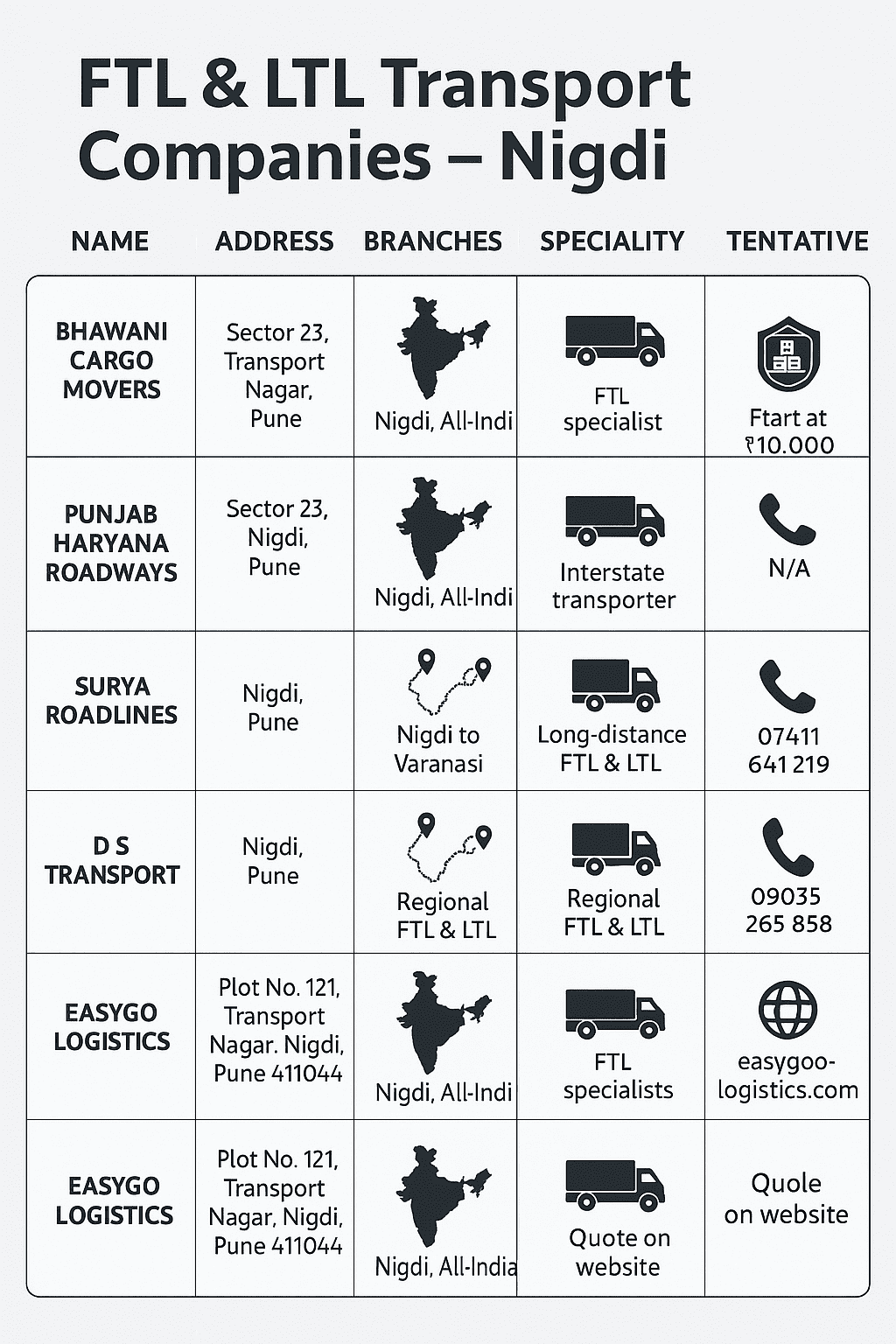 FTL & LTL Transport Companies – Nigdi

| NAME | ADDRESS | BRANCHES | SPECIALITY | TENTATIVE |
|---|---|---|---|---|
| BHAWANI CARGO MOVERS | Sector 23, Transport Nagar, Pune | Nigdi, All-Indi | FTL specialist | Ftart at ₹10.000 |
| PUNJAB HARYANA ROADWAYS | Sector 23, Nigdi, Pune | Nigdi, All-Indi | Interstate transporter | N/A |
| SURYA ROADLINES | Nigdi, Pune | Nigdi to Varanasi | Long-distance FTL & LTL | 07411 641 219 |
| D S TRANSPORT | Nigdi, Pune | Regional FTL & LTL | Regional FTL & LTL | 09035 265 858 |
| EASYGO LOGISTICS | Plot No. 121, Transport Nagar. Nigdi, Pune 411044 | Nigdi, All-Indi | FTL specialists | easygoo-logistics.com |
| EASYGO LOGISTICS | Plot No. 121, Transport Nagar, Nigdi, Pune 411044 | Nigdi, All-India | Quote on website | Quole on website |